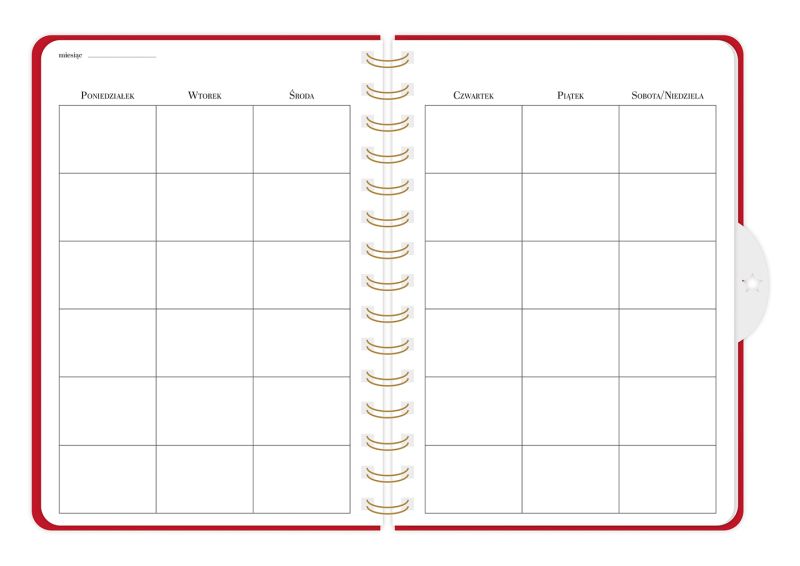 miesiąc

| Poniedziałek | Wtorek | Środa |
|---|---|---|
| | | |
| | | |
| | | |
| | | |
| | | |
| | | |

| Czwartek | Piątek | Sobota/Niedziela |
|---|---|---|
| | | |
| | | |
| | | |
| | | |
| | | |
| | | |